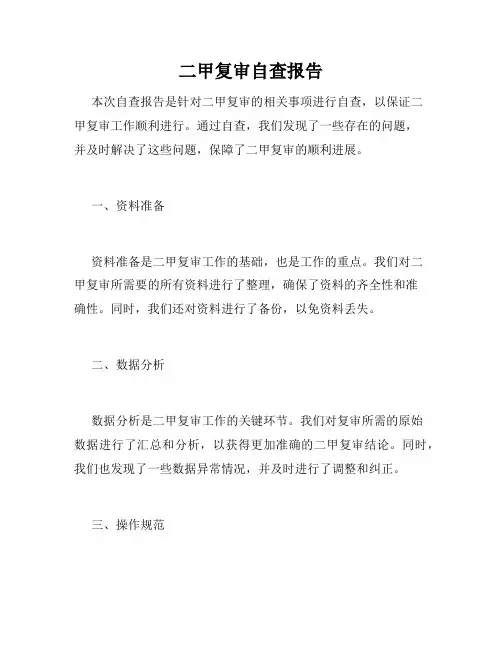 二甲复审自查报告

本次自查报告是针对二甲复审的相关事项进行自查，以保证二甲复审工作顺利进行。通过自查，我们发现了一些存在的问题，并及时解决了这些问题，保障了二甲复审的顺利进展。

一、资料准备

资料准备是二甲复审工作的基础，也是工作的重点。我们对二甲复审所需要的所有资料进行了整理，确保了资料的齐全性和准确性。同时，我们还对资料进行了备份，以免资料丢失。

二、数据分析

数据分析是二甲复审工作的关键环节。我们对复审所需的原始数据进行了汇总和分析，以获得更加准确的二甲复审结论。同时，我们也发现了一些数据异常情况，并及时进行了调整和纠正。

三、操作规范